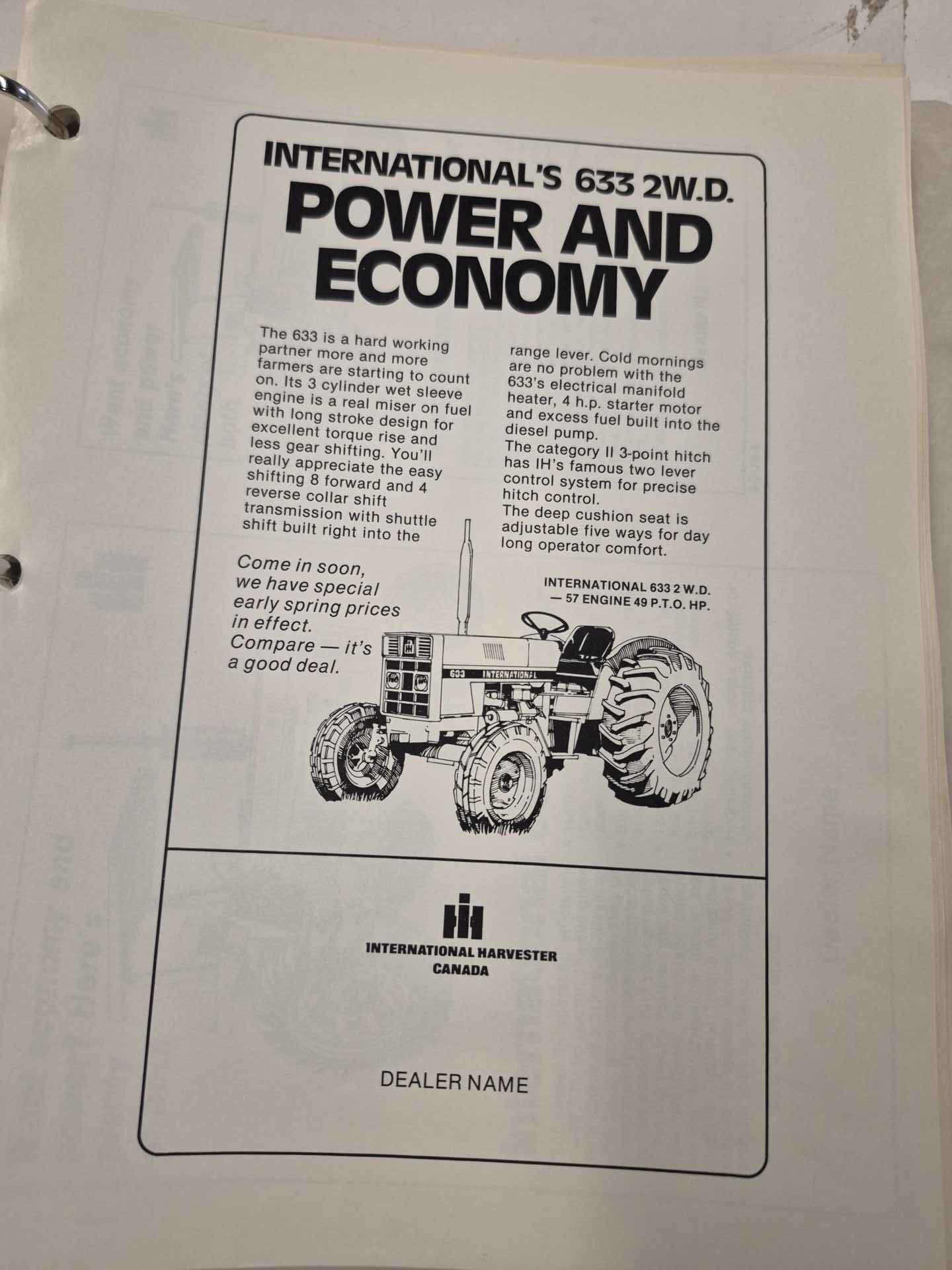 INTERNATIONAL'S 633 2W.D.
POWER AND ECONOMY

The 633 is a hard working partner more and more farmers are starting to count on. Its 3 cylinder wet sleeve engine is a real miser on fuel with long stroke design for excellent torque rise and less gear shifting. You'll really appreciate the easy shifting 8 forward and 4 reverse collar shift transmission with shuttle shift built right into the range lever. Cold mornings are no problem with the 633's electrical manifold heater, 4 h.p. starter motor and excess fuel built into the diesel pump.

The category II 3-point hitch has IH's famous two lever control system for precise hitch control.

The deep cushion seat is adjustable five ways for day long operator comfort.

Come in soon, we have special early spring prices in effect. Compare — it's a good deal.

INTERNATIONAL 633 2 W.D.
— 57 ENGINE 49 P.T.O. HP.

633 INTERNATIONAL

INTERNATIONAL HARVESTER
CANADA

DEALER NAME